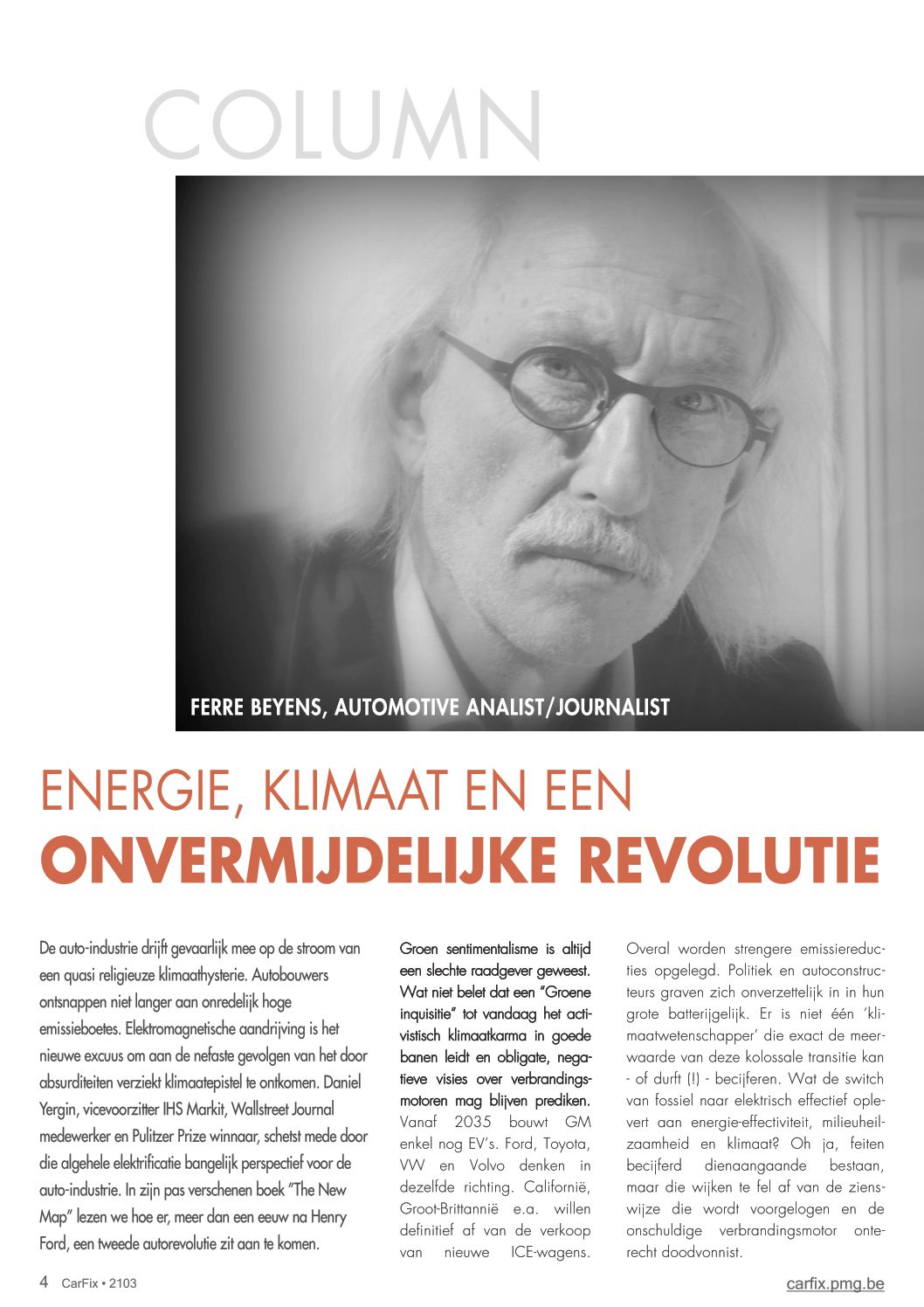 COLUMN

FERRE BEYENS, AUTOMOTIVE ANALIST/JOURNALIST

ENERGIE, KLIMAAT EN EEN
ONVERMIJDELIJKE REVOLUTIE

De auto-industrie drijft gevaarlijk mee op de stroom van een quasi religieuze klimaathysterie. Autobouwers ontsnappen niet langer aan onredelijk hoge emissieboetes. Elektromagnetische aandrijving is het nieuwe excuus om aan de nefaste gevolgen van het door absurditeiten verziekt klimaatepistel te ontkomen. Daniel Yergin, vicevoorzitter IHS Markit, Wallstreet Journal medewerker en Pulitzer Prize winnaar, schetst mede door die algehele elektrificatie bangelijk perspectief voor de auto-industrie. In zijn pas verschenen boek "The New Map" lezen we hoe er, meer dan een eeuw na Henry Ford, een tweede autorevolutie zit aan te komen.

Groen sentimentalisme is altijd een slechte raadgever geweest. Wat niet belet dat een "Groene inquisitie" tot vandaag het activistisch klimaatkarma in goede banen leidt en obligate, negatieve visies over verbrandingsmotoren mag blijven prediken. Vanaf 2035 bouwt GM enkel nog EV's. Ford, Toyota, VW en Volvo denken in dezelfde richting. Californië, Groot-Brittannië e.a. willen definitief af van de verkoop van nieuwe ICE-wagens.

Overal worden strengere emissiereducties opgelegd. Politiek en autoconstructeurs graven zich onverzettelijk in in hun grote batterijgelijk. Er is niet één 'klimaatwetenschapper' die exact de meerwaarde van deze kolossale transitie kan - of durft (!) - becijferen. Wat de switch van fossiel naar elektrisch effectief oplevert aan energie-effectiviteit, milieuheilzaamheid en klimaat? Oh ja, feiten becijferd dienaangaande bestaan, maar die wijken te fel af van de zienswijze die wordt voorgelogen en de onschuldige verbrandingsmotor onterecht doodvonnist.

4 CarFix • 2103

carfix.pmg.be